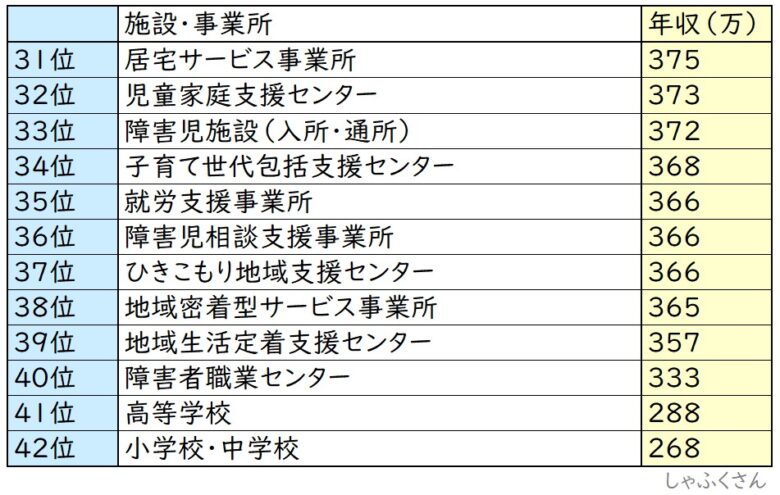 |  | 施設・事業所 | 年収（万） |
|---|---|---|
| 31位 | 居宅サービス事業所 | 375 |
| 32位 | 児童家庭支援センター | 373 |
| 33位 | 障害児施設（入所・通所） | 372 |
| 34位 | 子育て世代包括支援センター | 368 |
| 35位 | 就労支援事業所 | 366 |
| 36位 | 障害児相談支援事業所 | 366 |
| 37位 | ひきこもり地域支援センター | 366 |
| 38位 | 地域密着型サービス事業所 | 365 |
| 39位 | 地域生活定着支援センター | 357 |
| 40位 | 障害者職業センター | 333 |
| 41位 | 高等学校 | 288 |
| 42位 | 小学校・中学校 | 268 |

しゃふくさん